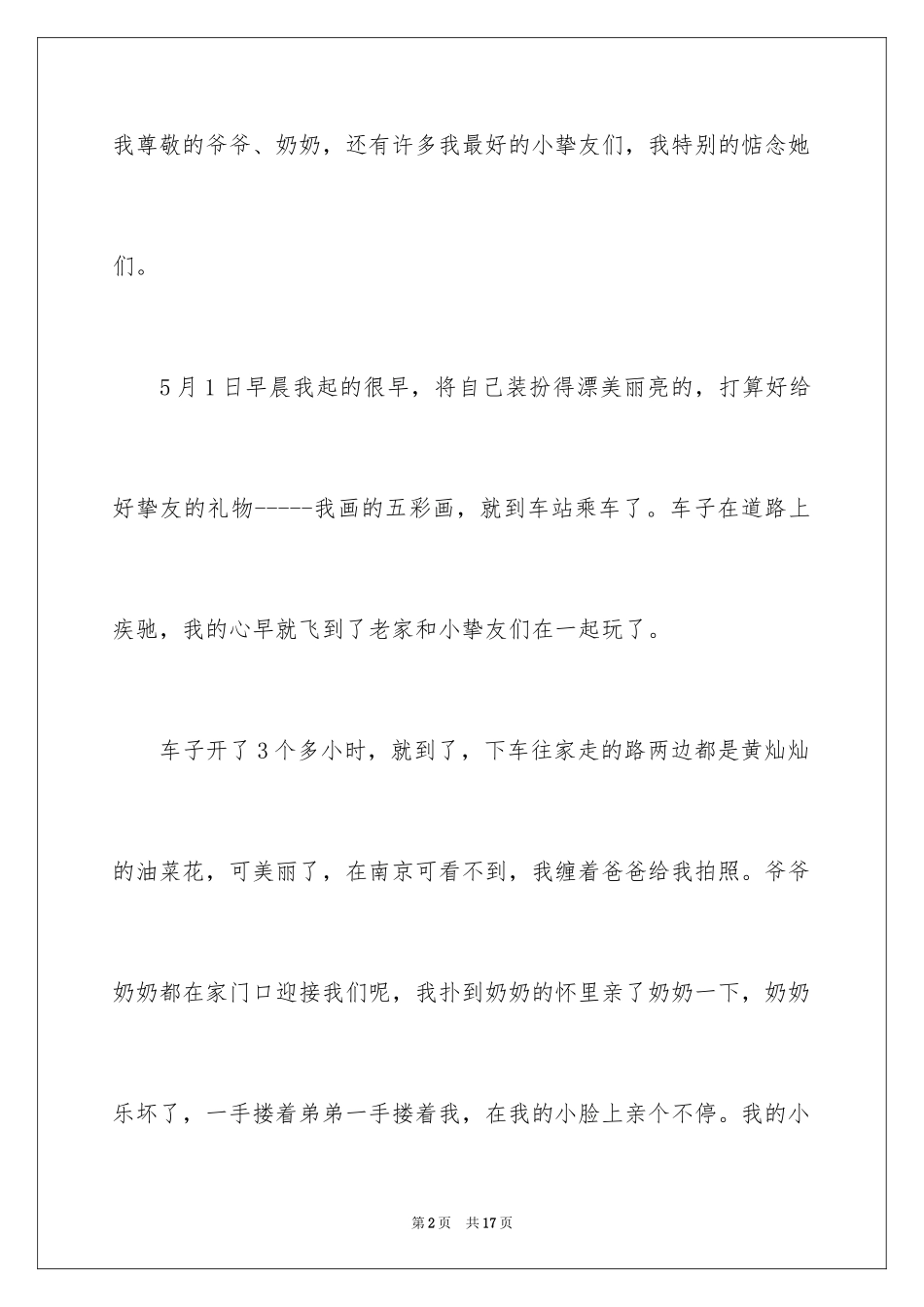 我尊敬的爷爷、奶奶，还有许多我最好的小挚友们，我特别的惦念她们。

5月1日早晨我起的很早，将自己装扮得漂美丽亮的，打算好给好挚友的礼物-----我画的五彩画，就到车站乘车了。车子在道路上疾驰，我的心早就飞到了老家和小挚友们在一起玩了。

车子开了3个多小时，就到了，下车往家走的路两边都是黄灿灿的油菜花，可美丽了，在南京可看不到，我缠着爸爸给我拍照。爷爷奶奶都在家门口迎接我们呢，我扑到奶奶的怀里亲了奶奶一下，奶奶乐坏了，一手搂着弟弟一手搂着我，在我的小脸上亲个不停。我的小

第2页 共17页